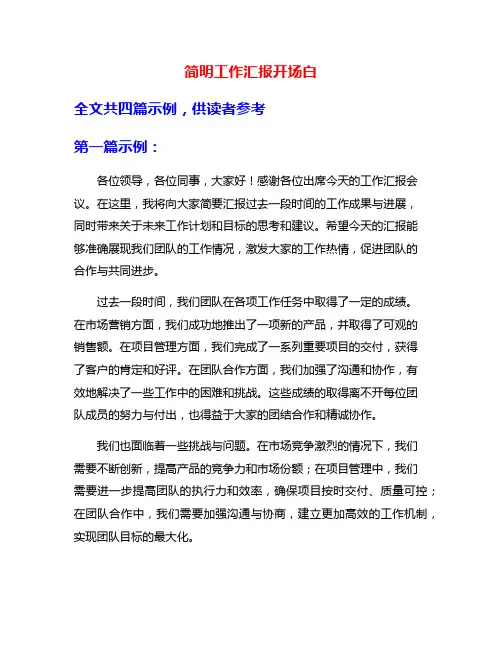 简明工作汇报开场白

全文共四篇示例，供读者参考

第一篇示例：

各位领导，各位同事，大家好！感谢各位出席今天的工作汇报会议。在这里，我将向大家简要汇报过去一段时间的工作成果与进展，同时带来关于未来工作计划和目标的思考和建议。希望今天的汇报能够准确展现我们团队的工作情况，激发大家的工作热情，促进团队的合作与共同进步。

过去一段时间，我们团队在各项工作任务中取得了一定的成绩。在市场营销方面，我们成功地推出了一项新的产品，并取得了可观的销售额。在项目管理方面，我们完成了一系列重要项目的交付，获得了客户的肯定和好评。在团队合作方面，我们加强了沟通和协作，有效地解决了一些工作中的困难和挑战。这些成绩的取得离不开每位团队成员的努力与付出，也得益于大家的团结合作和精诚协作。

我们也面临着一些挑战与问题。在市场竞争激烈的情况下，我们需要不断创新，提高产品的竞争力和市场份额；在项目管理中，我们需要进一步提高团队的执行力和效率，确保项目按时交付、质量可控；在团队合作中，我们需要加强沟通与协商，建立更加高效的工作机制，实现团队目标的最大化。